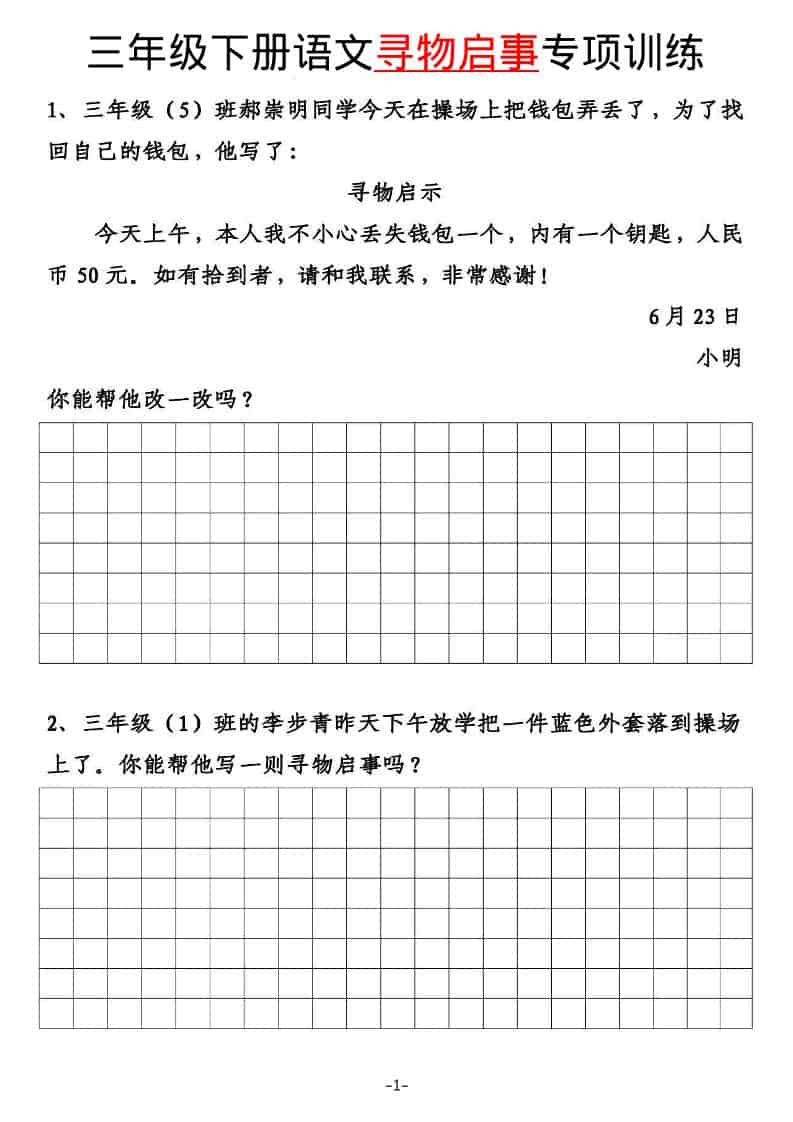 三年级下册语文寻物启事专项训练

1、三年级（5）班郝崇明同学今天在操场上把钱包弄丢了，为了找回自己的钱包，他写了：

寻物启示

今天上午，本人我不小心丢失钱包一个，内有一个钥匙，人民币 50 元。如有拾到者，请和我联系，非常感谢！

6 月 23 日

小明

你能帮他改一改吗？

2、三年级（1）班的李步青昨天下午放学把一件蓝色外套落到操场上了。你能帮他写一则寻物启事吗？

-1-